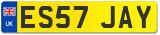 UK
ES57 JAY